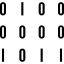 0 1 0 0
0 0 0 0
1 0 1 1